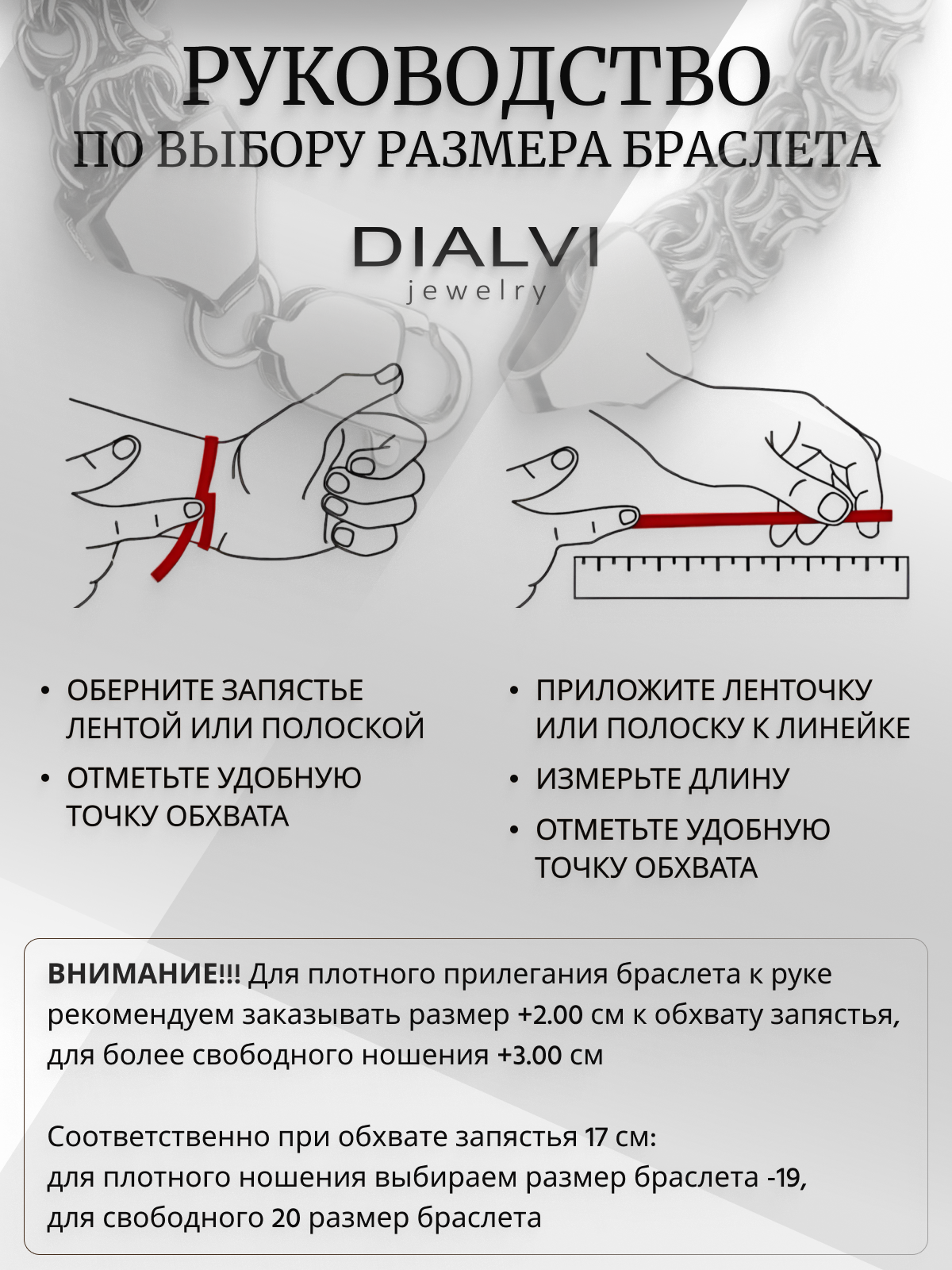 РУКОВОДСТВО
ПО ВЫБОРУ РАЗМЕРА БРАСЛЕТА

DIALVI
jewelry

• ОБЕРНИТЕ ЗАПЯСТЬЕ ЛЕНТОЙ ИЛИ ПОЛОСКОЙ
• ОТМЕТЬТЕ УДОБНУЮ ТОЧКУ ОБХВАТА

• ПРИЛОЖИТЕ ЛЕНТОЧКУ ИЛИ ПОЛОСКУ К ЛИНЕЙКЕ
• ИЗМЕРЬТЕ ДЛИНУ
• ОТМЕТЬТЕ УДОБНУЮ ТОЧКУ ОБХВАТА

ВНИМАНИЕ!!! Для плотного прилегания браслета к руке рекомендуем заказывать размер +2.00 см к обхвату запястья, для более свободного ношения +3.00 см

Соответственно при обхвате запястья 17 см:
для плотного ношения выбираем размер браслета -19,
для свободного 20 размер браслета